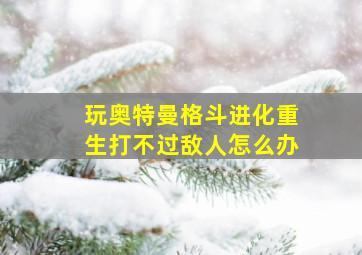 玩奥特曼格斗进化重生打不过敌人怎么办